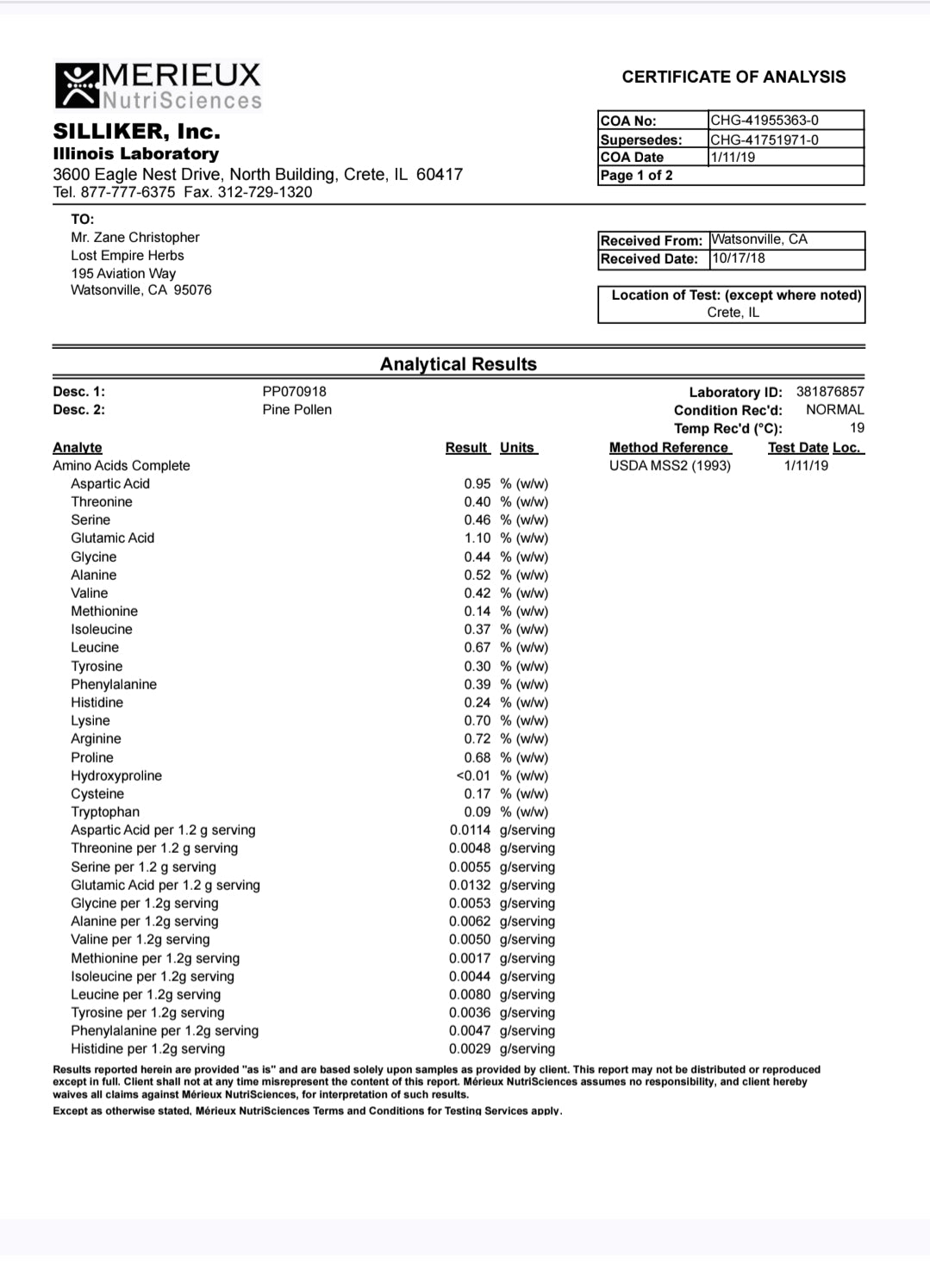 MERIEUX NutriSciences

SILLIKER, Inc.
Illinois Laboratory
3600 Eagle Nest Drive, North Building, Crete, IL 60417
Tel. 877-777-6375 Fax. 312-729-1320

CERTIFICATE OF ANALYSIS

| COA No: | CHG-41955363-0 |
|---|---|
| Supersedes: | CHG-41751971-0 |
| COA Date | 1/11/19 |
| Page 1 of 2 | |

TO:
Mr. Zane Christopher
Lost Empire Herbs
195 Aviation Way
Watsonville, CA 95076

| Received From: | Watsonville, CA |
|---|---|
| Received Date: | 10/17/18 |

Location of Test: (except where noted)
Crete, IL

Analytical Results

Desc. 1: PP070918
Desc. 2: Pine Pollen

Laboratory ID: 381876857
Condition Rec'd: NORMAL
Temp Rec'd (°C): 19

| Analyte | Result | Units | Method Reference | Test Date | Loc. |
|---|---|---|---|---|---|
| Amino Acids Complete | | | USDA MSS2 (1993) | 1/11/19 | |
| Aspartic Acid | 0.95 | % (w/w) | | | |
| Threonine | 0.40 | % (w/w) | | | |
| Serine | 0.46 | % (w/w) | | | |
| Glutamic Acid | 1.10 | % (w/w) | | | |
| Glycine | 0.44 | % (w/w) | | | |
| Alanine | 0.52 | % (w/w) | | | |
| Valine | 0.42 | % (w/w) | | | |
| Methionine | 0.14 | % (w/w) | | | |
| Isoleucine | 0.37 | % (w/w) | | | |
| Leucine | 0.67 | % (w/w) | | | |
| Tyrosine | 0.30 | % (w/w) | | | |
| Phenylalanine | 0.39 | % (w/w) | | | |
| Histidine | 0.24 | % (w/w) | | | |
| Lysine | 0.70 | % (w/w) | | | |
| Arginine | 0.72 | % (w/w) | | | |
| Proline | 0.68 | % (w/w) | | | |
| Hydroxyproline | <0.01 | % (w/w) | | | |
| Cysteine | 0.17 | % (w/w) | | | |
| Tryptophan | 0.09 | % (w/w) | | | |
| Aspartic Acid per 1.2 g serving | 0.0114 | g/serving | | | |
| Threonine per 1.2 g serving | 0.0048 | g/serving | | | |
| Serine per 1.2 g serving | 0.0055 | g/serving | | | |
| Glutamic Acid per 1.2 g serving | 0.0132 | g/serving | | | |
| Glycine per 1.2g serving | 0.0053 | g/serving | | | |
| Alanine per 1.2g serving | 0.0062 | g/serving | | | |
| Valine per 1.2g serving | 0.0050 | g/serving | | | |
| Methionine per 1.2g serving | 0.0017 | g/serving | | | |
| Isoleucine per 1.2g serving | 0.0044 | g/serving | | | |
| Leucine per 1.2g serving | 0.0080 | g/serving | | | |
| Tyrosine per 1.2g serving | 0.0036 | g/serving | | | |
| Phenylalanine per 1.2g serving | 0.0047 | g/serving | | | |
| Histidine per 1.2g serving | 0.0029 | g/serving | | | |

Results reported herein are provided "as is" and are based solely upon samples as provided by client. This report may not be distributed or reproduced except in full. Client shall not at any time misrepresent the content of this report. Mérieux NutriSciences assumes no responsibility, and client hereby waives all claims against Mérieux NutriSciences, for interpretation of such results.
Except as otherwise stated, Mérieux NutriSciences Terms and Conditions for Testing Services apply.